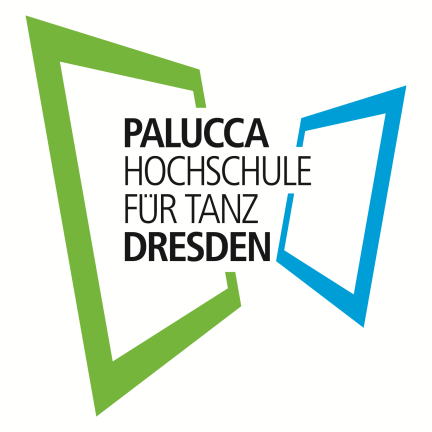 PALUCCA
HOCHSCHULE
FÜR TANZ
DRESDEN